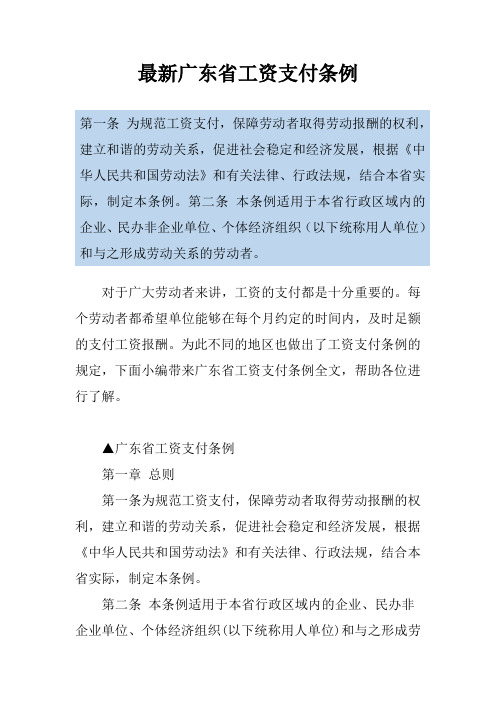 最新广东省工资支付条例

第一条 为规范工资支付，保障劳动者取得劳动报酬的权利，建立和谐的劳动关系，促进社会稳定和经济发展，根据《中华人民共和国劳动法》和有关法律、行政法规，结合本省实际，制定本条例。第二条 本条例适用于本省行政区域内的企业、民办非企业单位、个体经济组织（以下统称用人单位）和与之形成劳动关系的劳动者。

对于广大劳动者来讲，工资的支付都是十分重要的。每个劳动者都希望单位能够在每个月约定的时间内，及时足额的支付工资报酬。为此不同的地区也做出了工资支付条例的规定，下面小编带来广东省工资支付条例全文，帮助各位进行了解。

▲广东省工资支付条例

第一章 总则

第一条为规范工资支付，保障劳动者取得劳动报酬的权利，建立和谐的劳动关系，促进社会稳定和经济发展，根据《中华人民共和国劳动法》和有关法律、行政法规，结合本省实际，制定本条例。

第二条 本条例适用于本省行政区域内的企业、民办非企业单位、个体经济组织(以下统称用人单位)和与之形成劳